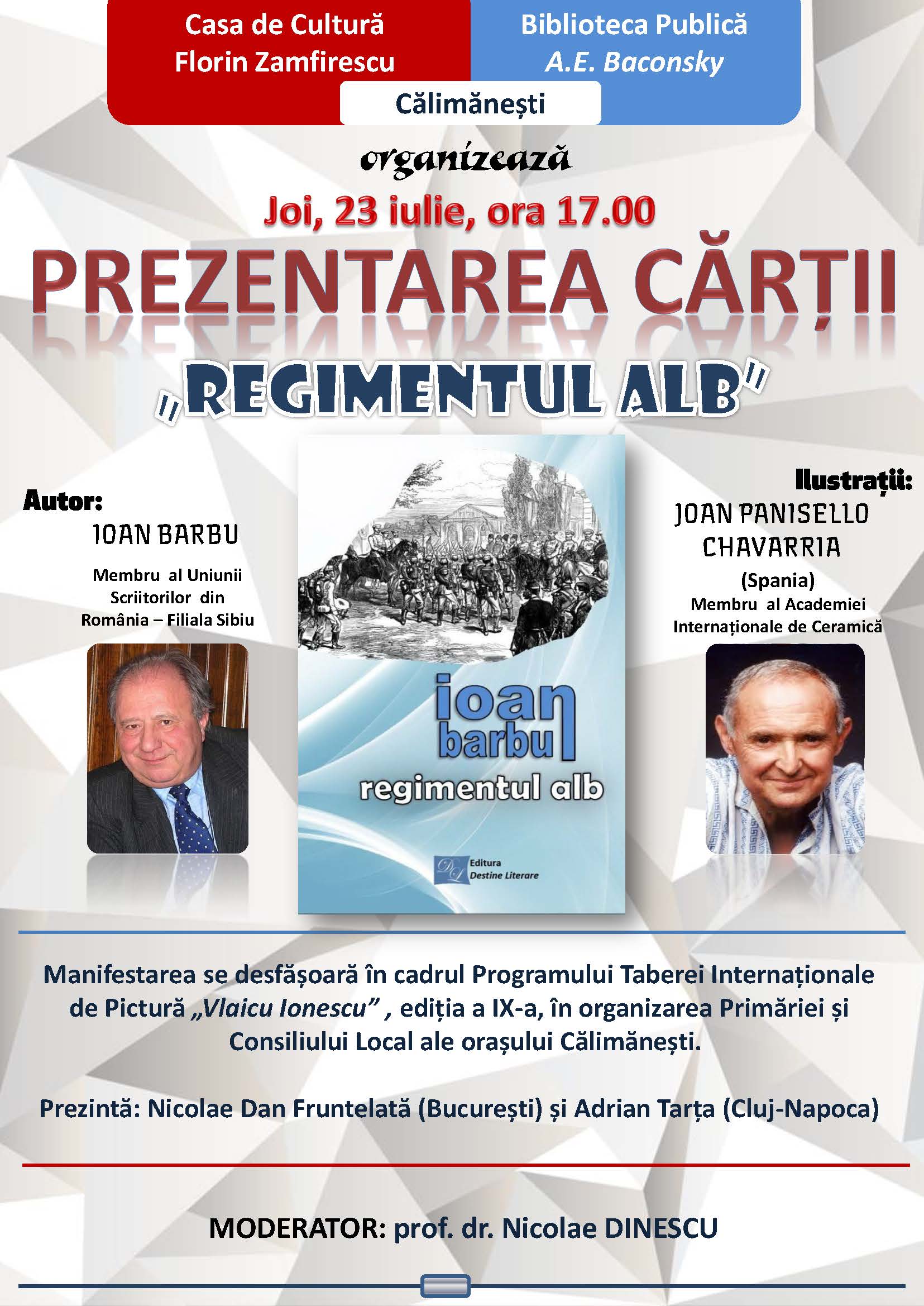 Casa de Cultură Florin Zamfirescu

Biblioteca Publică A.E. Baconsky

Călimănești

organizează

Joi, 23 iulie, ora 17.00

PREZENTAREA CĂRȚII

„REGIMENTUL ALB"

Autor:
IOAN BARBU
Membru al Uniunii Scriitorilor din România – Filiala Sibiu

ioan barbu
regimentul alb
DL Editura Destine Literare

Ilustrații:
JOAN PANISELLO CHAVARRIA
(Spania)
Membru al Academiei Internaționale de Ceramică

Manifestarea se desfășoară în cadrul Programului Taberei Internaționale de Pictură „Vlaicu Ionescu" , ediția a IX-a, în organizarea Primăriei și Consiliului Local ale orașului Călimănești.

Prezintă: Nicolae Dan Fruntelată (București) și Adrian Tarța (Cluj-Napoca)

MODERATOR: prof. dr. Nicolae DINESCU